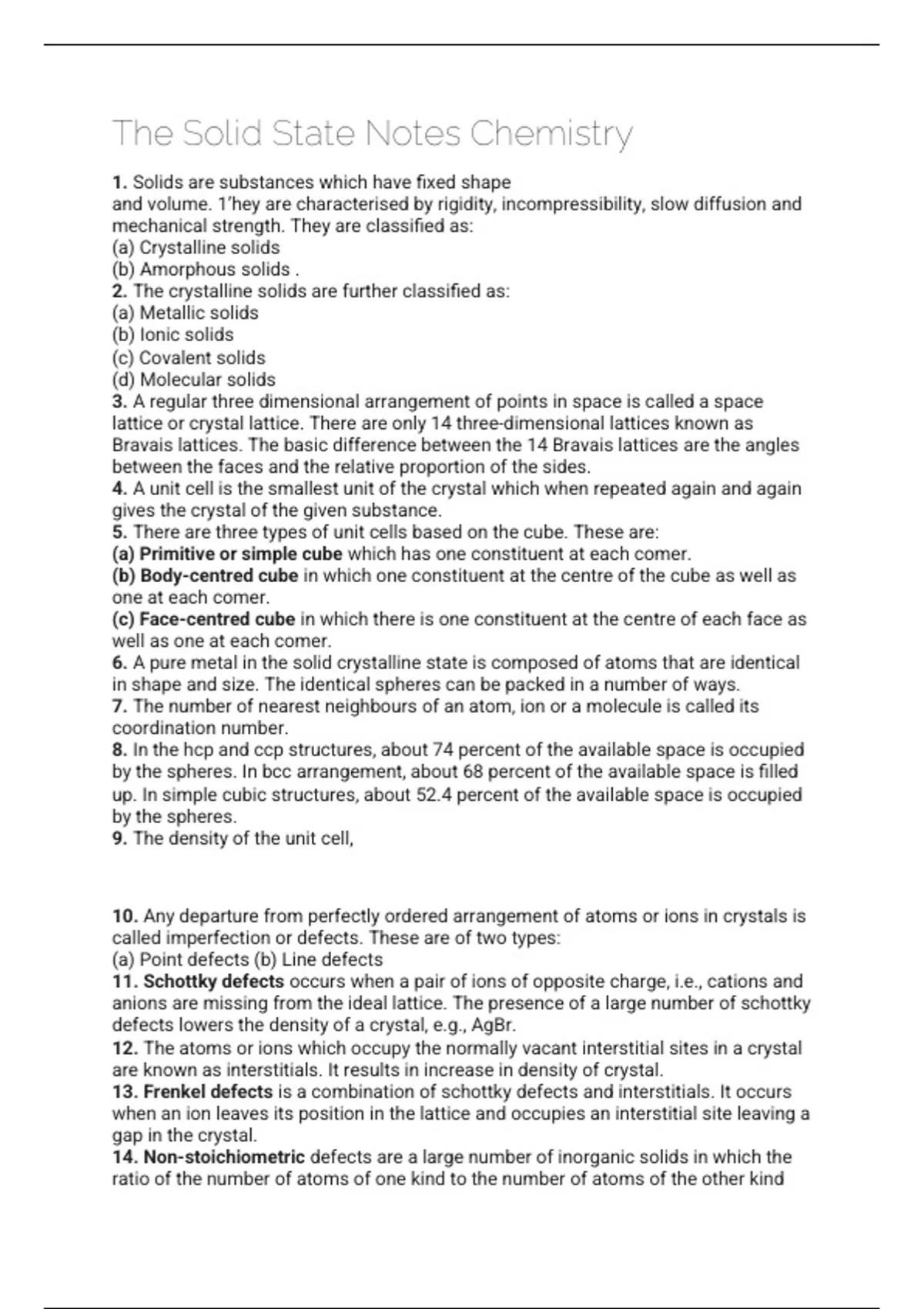 The Solid State Notes Chemistry

1. Solids are substances which have fixed shape and volume. 1'hey are characterised by rigidity, incompressibility, slow diffusion and mechanical strength. They are classified as:
(a) Crystalline solids
(b) Amorphous solids .
2. The crystalline solids are further classified as:
(a) Metallic solids
(b) Ionic solids
(c) Covalent solids
(d) Molecular solids
3. A regular three dimensional arrangement of points in space is called a space lattice or crystal lattice. There are only 14 three-dimensional lattices known as Bravais lattices. The basic difference between the 14 Bravais lattices are the angles between the faces and the relative proportion of the sides.
4. A unit cell is the smallest unit of the crystal which when repeated again and again gives the crystal of the given substance.
5. There are three types of unit cells based on the cube. These are:
(a) Primitive or simple cube which has one constituent at each comer.
(b) Body-centred cube in which one constituent at the centre of the cube as well as one at each comer.
(c) Face-centred cube in which there is one constituent at the centre of each face as well as one at each comer.
6. A pure metal in the solid crystalline state is composed of atoms that are identical in shape and size. The identical spheres can be packed in a number of ways.
7. The number of nearest neighbours of an atom, ion or a molecule is called its coordination number.
8. In the hcp and ccp structures, about 74 percent of the available space is occupied by the spheres. In bcc arrangement, about 68 percent of the available space is filled up. In simple cubic structures, about 52.4 percent of the available space is occupied by the spheres.
9. The density of the unit cell,

10. Any departure from perfectly ordered arrangement of atoms or ions in crystals is called imperfection or defects. These are of two types:
(a) Point defects (b) Line defects
11. Schottky defects occurs when a pair of ions of opposite charge, i.e., cations and anions are missing from the ideal lattice. The presence of a large number of schottky defects lowers the density of a crystal, e.g., AgBr.
12. The atoms or ions which occupy the normally vacant interstitial sites in a crystal are known as interstitials. It results in increase in density of crystal.
13. Frenkel defects is a combination of schottky defects and interstitials. It occurs when an ion leaves its position in the lattice and occupies an interstitial site leaving a gap in the crystal.
14. Non-stoichiometric defects are a large number of inorganic solids in which the ratio of the number of atoms of one kind to the number of atoms of the other kind